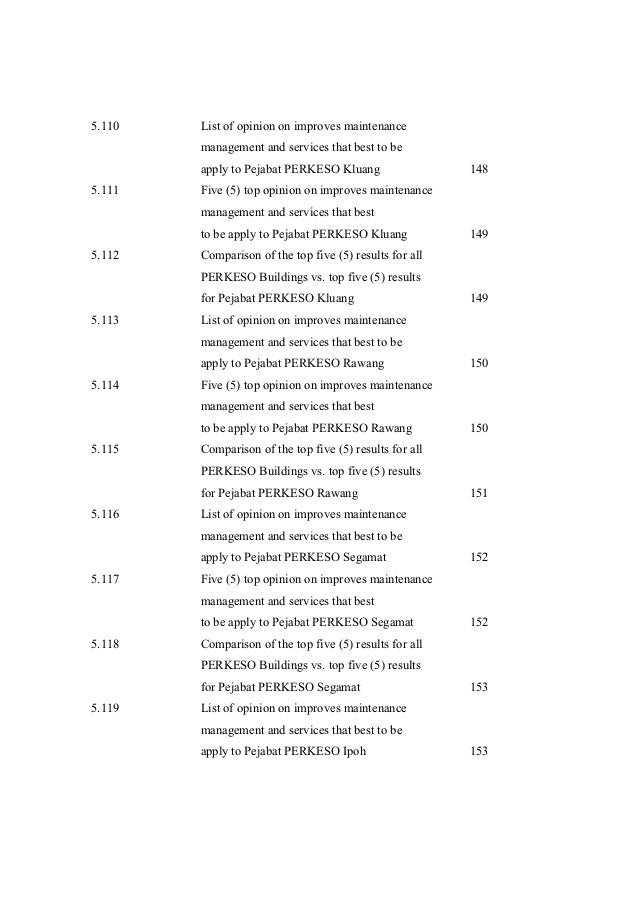 5.110 List of opinion on improves maintenance management and services that best to be apply to Pejabat PERKESO Kluang 148

5.111 Five (5) top opinion on improves maintenance management and services that best to be apply to Pejabat PERKESO Kluang 149

5.112 Comparison of the top five (5) results for all PERKESO Buildings vs. top five (5) results for Pejabat PERKESO Kluang 149

5.113 List of opinion on improves maintenance management and services that best to be apply to Pejabat PERKESO Rawang 150

5.114 Five (5) top opinion on improves maintenance management and services that best to be apply to Pejabat PERKESO Rawang 150

5.115 Comparison of the top five (5) results for all PERKESO Buildings vs. top five (5) results for Pejabat PERKESO Rawang 151

5.116 List of opinion on improves maintenance management and services that best to be apply to Pejabat PERKESO Segamat 152

5.117 Five (5) top opinion on improves maintenance management and services that best to be apply to Pejabat PERKESO Segamat 152

5.118 Comparison of the top five (5) results for all PERKESO Buildings vs. top five (5) results for Pejabat PERKESO Segamat 153

5.119 List of opinion on improves maintenance management and services that best to be apply to Pejabat PERKESO Ipoh 153